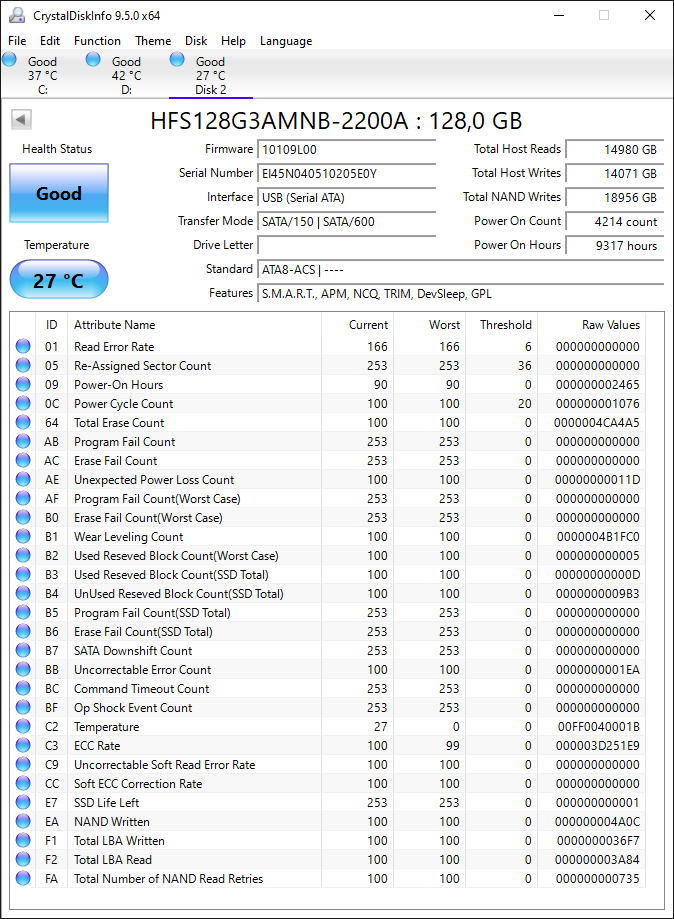 CrystalDiskInfo 9.5.0 x64

File Edit Function Theme Disk Help Language

Good 37 °C C:
Good 42 °C D:
Good 27 °C Disk 2

HFS128G3AMNB-2200A : 128,0 GB

Health Status
Good
Temperature
27 °C

Firmware 10109L00
Serial Number EI45N040510205E0Y
Interface USB (Serial ATA)
Transfer Mode SATA/150 | SATA/600
Drive Letter
Standard ATA8-ACS | ----
Features S.M.A.R.T., APM, NCQ, TRIM, DevSleep, GPL

Total Host Reads 14980 GB
Total Host Writes 14071 GB
Total NAND Writes 18956 GB
Power On Count 4214 count
Power On Hours 9317 hours

| ID | Attribute Name | Current | Worst | Threshold | Raw Values |
|---|---|---|---|---|---|
| 01 | Read Error Rate | 166 | 166 | 6 | 000000000000 |
| 05 | Re-Assigned Sector Count | 253 | 253 | 36 | 000000000000 |
| 09 | Power-On Hours | 90 | 90 | 0 | 000000002465 |
| 0C | Power Cycle Count | 100 | 100 | 20 | 000000001076 |
| 64 | Total Erase Count | 100 | 100 | 0 | 0000004CA4A5 |
| AB | Program Fail Count | 253 | 253 | 0 | 000000000000 |
| AC | Erase Fail Count | 253 | 253 | 0 | 000000000000 |
| AE | Unexpected Power Loss Count | 100 | 100 | 0 | 00000000011D |
| AF | Program Fail Count(Worst Case) | 253 | 253 | 0 | 000000000000 |
| B0 | Erase Fail Count(Worst Case) | 253 | 253 | 0 | 000000000000 |
| B1 | Wear Leveling Count | 100 | 100 | 0 | 0000004B1FC0 |
| B2 | Used Reseved Block Count(Worst Case) | 100 | 100 | 0 | 000000000005 |
| B3 | Used Reseved Block Count(SSD Total) | 100 | 100 | 0 | 00000000000D |
| B4 | UnUsed Reseved Block Count(SSD Total) | 100 | 100 | 0 | 0000000009B3 |
| B5 | Program Fail Count(SSD Total) | 253 | 253 | 0 | 000000000000 |
| B6 | Erase Fail Count(SSD Total) | 253 | 253 | 0 | 000000000000 |
| B7 | SATA Downshift Count | 253 | 253 | 0 | 000000000000 |
| BB | Uncorrectable Error Count | 100 | 100 | 0 | 0000000001EA |
| BC | Command Timeout Count | 253 | 253 | 0 | 000000000000 |
| BF | Op Shock Event Count | 253 | 253 | 0 | 000000000000 |
| C2 | Temperature | 27 | 0 | 0 | 00FF0040001B |
| C3 | ECC Rate | 100 | 99 | 0 | 000003D251E9 |
| C9 | Uncorrectable Soft Read Error Rate | 100 | 100 | 0 | 000000000000 |
| CC | Soft ECC Correction Rate | 100 | 100 | 0 | 000000000000 |
| E7 | SSD Life Left | 253 | 253 | 0 | 000000000001 |
| EA | NAND Written | 100 | 100 | 0 | 000000004A0C |
| F1 | Total LBA Written | 100 | 100 | 0 | 0000000036F7 |
| F2 | Total LBA Read | 100 | 100 | 0 | 000000003A84 |
| FA | Total Number of NAND Read Retries | 100 | 100 | 0 | 000000000735 |